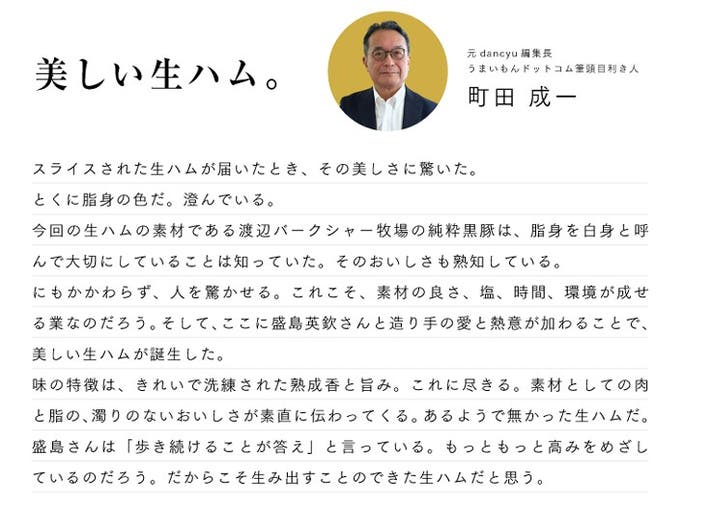 美しい生ハム。

元dancyu編集長
うまいもんドットコム筆頭目利き人
町田 成一

スライスされた生ハムが届いたとき、その美しさに驚いた。
とくに脂身の色だ。澄んでいる。
今回の生ハムの素材である渡辺バークシャー牧場の純粋黒豚は、脂身を白身と呼んで大切にしていることは知っていた。そのおいしさも熟知している。
にもかかわらず、人を驚かせる。これこそ、素材の良さ、塩、時間、環境が成せる業なのだろう。そして、ここに盛島英欽さんと造り手の愛と熱意が加わることで、美しい生ハムが誕生した。
味の特徴は、きれいで洗練された熟成香と旨み。これに尽きる。素材としての肉と脂の、濁りのないおいしさが素直に伝わってくる。あるようで無かった生ハムだ。
盛島さんは「歩き続けることが答え」と言っている。もっともっと高みをめざしているのだろう。だからこそ生み出すことのできた生ハムだと思う。